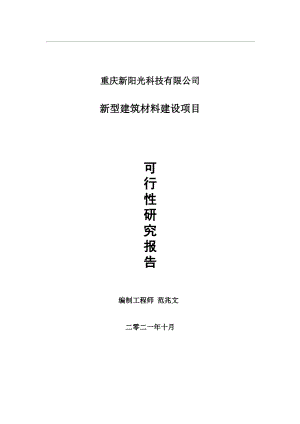 重庆新阳光科技有限公司

新型建筑材料建设项目

可行性研究报告

编制工程师 范兆文

二零二一年十月